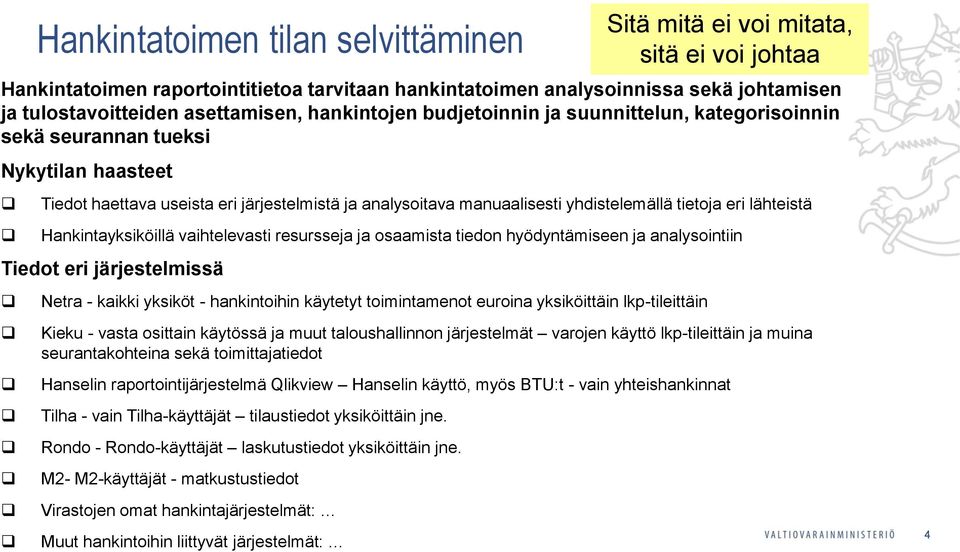 Hankintatoimen tilan selvittäminen

Sitä mitä ei voi mitata, sitä ei voi johtaa

Hankintatoimen raportointitietoa tarvitaan hankintatoimen analysoinnissa sekä johtamisen ja tulostavoitteiden asettamisen, hankintojen budjetoinnin ja suunnittelun, kategorisoinnin sekä seurannan tueksi

Nykytilan haasteet

❑ Tiedot haettava useista eri järjestelmistä ja analysoitava manuaalisesti yhdistelemällä tietoja eri lähteistä

❑ Hankintayksiköillä vaihtelevasti resursseja ja osaamista tiedon hyödyntämiseen ja analysointiin

Tiedot eri järjestelmissä

❑ Netra - kaikki yksiköt - hankintoihin käytetyt toimintamenot euroina yksiköittäin lkp-tileittäin

❑ Kieku - vasta osittain käytössä ja muut taloushallinnon järjestelmät – varojen käyttö lkp-tileittäin ja muina seurantakohteina sekä toimittajatiedot

❑ Hanselin raportointijärjestelmä Qlikview – Hanselin käyttö, myös BTU:t - vain yhteishankinnat

❑ Tilha - vain Tilha-käyttäjät – tilaustiedot yksiköittäin jne.

❑ Rondo - Rondo-käyttäjät – laskutustiedot yksiköittäin jne.

❑ M2- M2-käyttäjät - matkustustiedot

❑ Virastojen omat hankintajärjestelmät: …

❑ Muut hankintoihin liittyvät järjestelmät: …

VALTIOVARAINMINISTERIÖ 4